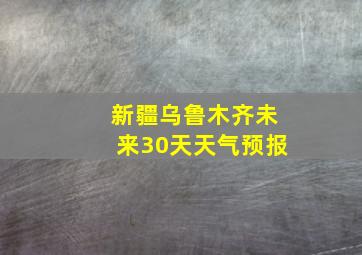 新疆乌鲁木齐未来30天天气预报